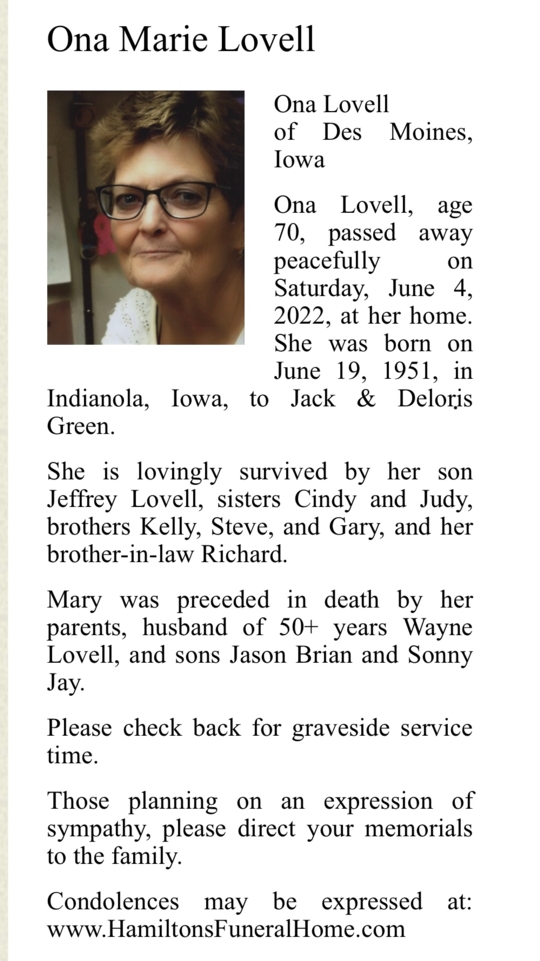 Ona Marie Lovell

Ona Lovell
of Des Moines, Iowa

Ona Lovell, age 70, passed away peacefully on Saturday, June 4, 2022, at her home. She was born on June 19, 1951, in Indianola, Iowa, to Jack & Deloris Green.

She is lovingly survived by her son Jeffrey Lovell, sisters Cindy and Judy, brothers Kelly, Steve, and Gary, and her brother-in-law Richard.

Mary was preceded in death by her parents, husband of 50+ years Wayne Lovell, and sons Jason Brian and Sonny Jay.

Please check back for graveside service time.

Those planning on an expression of sympathy, please direct your memorials to the family.

Condolences may be expressed at: www.HamiltonsFuneralHome.com